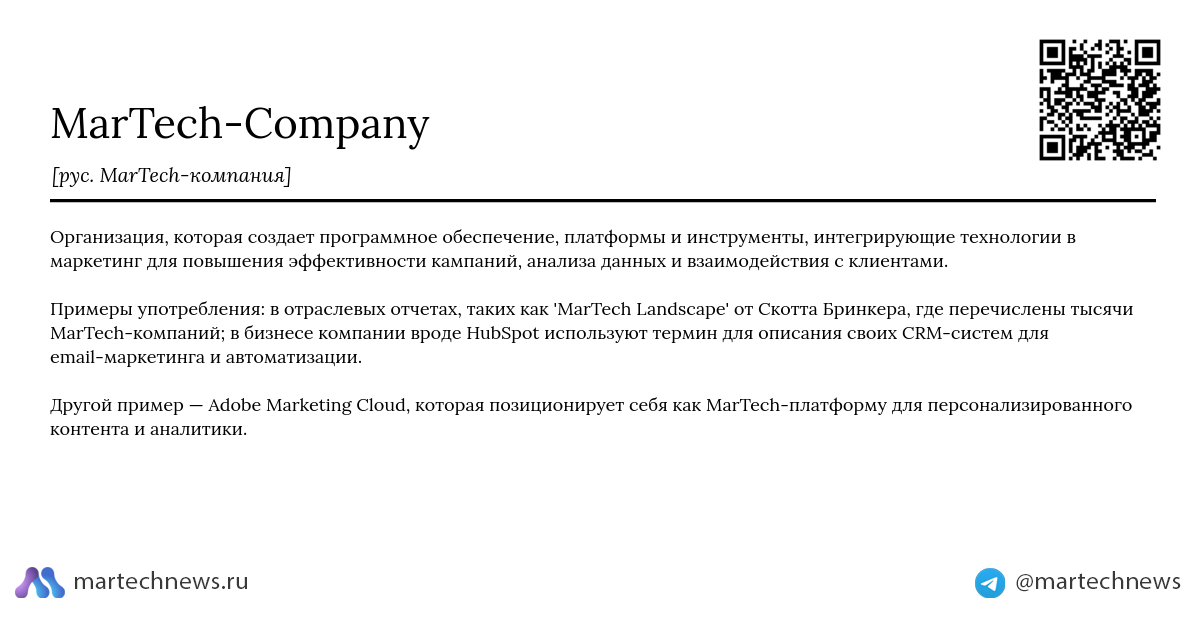 MarTech-Company

[рус. MarTech-компания]

Организация, которая создает программное обеспечение, платформы и инструменты, интегрирующие технологии в маркетинг для повышения эффективности кампаний, анализа данных и взаимодействия с клиентами.

Примеры употребления: в отраслевых отчетах, таких как 'MarTech Landscape' от Скотта Бринкера, где перечислены тысячи MarTech-компаний; в бизнесе компании вроде HubSpot используют термин для описания своих CRM-систем для email-маркетинга и автоматизации.

Другой пример — Adobe Marketing Cloud, которая позиционирует себя как MarTech-платформу для персонализированного контента и аналитики.

martechnews.ru

@martechnews